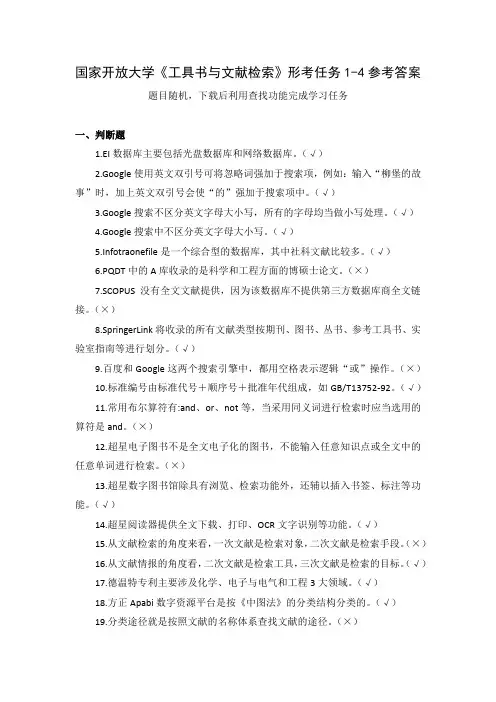 国家开放大学《工具书与文献检索》形考任务 1-4 参考答案

题目随机，下载后利用查找功能完成学习任务

一、判断题

1.EI 数据库主要包括光盘数据库和网络数据库。（√）

2.Google 使用英文双引号可将忽略词强加于搜索项，例如：输入“柳堡的故事”时，加上英文双引号会使“的”强加于搜索项中。（√）

3.Google 搜索不区分英文字母大小写，所有的字母均当做小写处理。（√）

4.Google 搜索中不区分英文字母大小写。（√）

5.Infotraonefile 是一个综合型的数据库，其中社科文献比较多。（√）

6.PQDT 中的 A 库收录的是科学和工程方面的博硕士论文。（×）

7.SCOPUS 没有全文文献提供，因为该数据库不提供第三方数据库商全文链接。（×）

8.SpringerLink 将收录的所有文献类型按期刊、图书、丛书、参考工具书、实验室指南等进行划分。（√）

9.百度和 Google 这两个搜索引擎中，都用空格表示逻辑“或”操作。（×）

10.标准编号由标准代号＋顺序号＋批准年代组成，如 GB/T13752-92。（√）

11.常用布尔算符有:and、or、not 等，当采用同义词进行检索时应当选用的算符是 and。（×）

12.超星电子图书不是全文电子化的图书，不能输入任意知识点或全文中的任意单词进行检索。（×）

13.超星数字图书馆除具有浏览、检索功能外，还辅以插入书签、标注等功能。（√）

14.超星阅读器提供全文下载、打印、OCR 文字识别等功能。（√）

15.从文献检索的角度来看，一次文献是检索对象，二次文献是检索手段。（×）

16.从文献情报的角度看，二次文献是检索工具，三次文献是检索的目标。（√）

17.德温特专利主要涉及化学、电子与电气和工程 3 大领域。（√）

18.方正 Apabi 数字资源平台是按《中图法》的分类结构分类的。（√）

19.分类途径就是按照文献的名称体系查找文献的途径。（×）